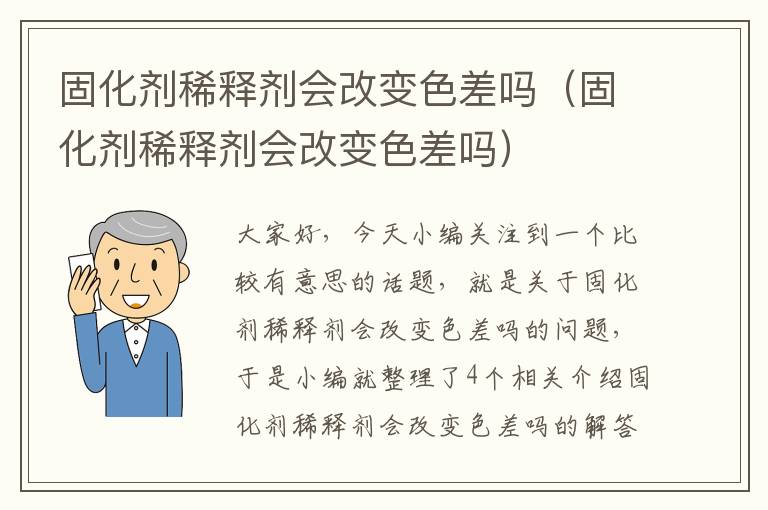 固化剂稀释剂会改变色差吗（固化剂稀释剂会改变色差吗）

大家好，今天小编关注到一个比较有意思的话题，就是关于固化剂稀释剂会改变色差吗的问题，于是小编就整理了4个相关介绍固化剂稀释剂会改变色差吗的解答